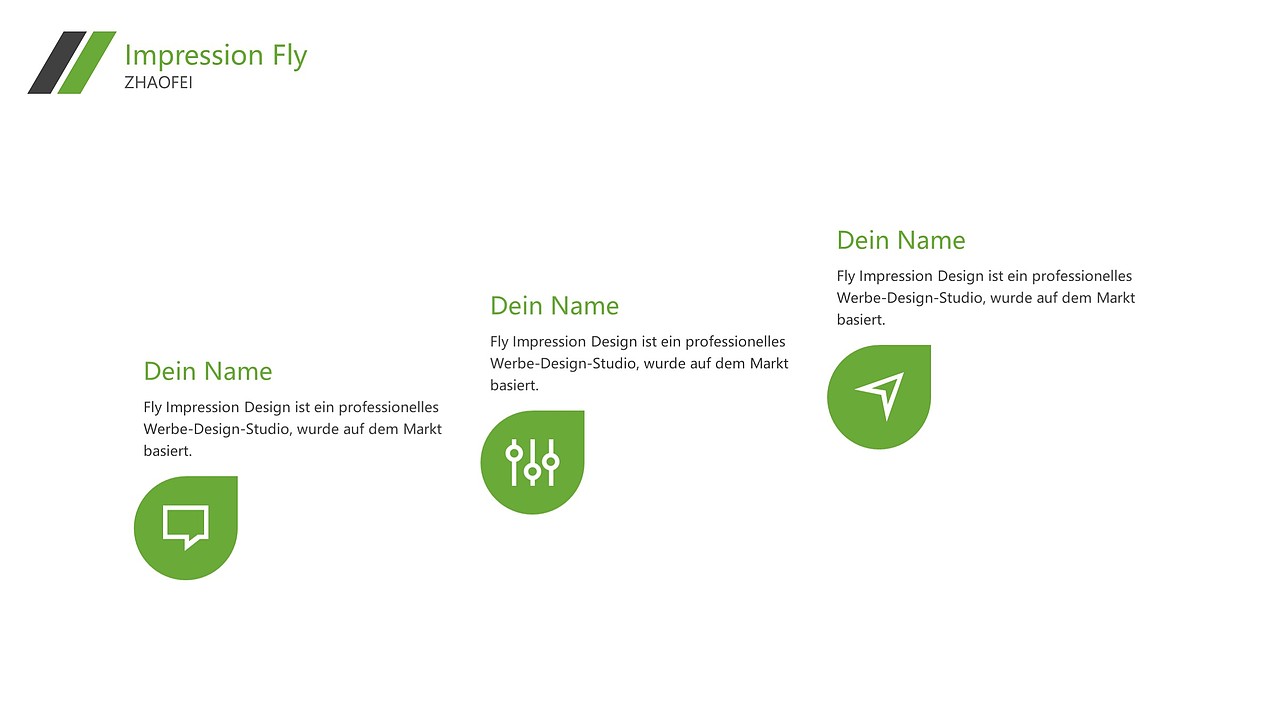 Impression Fly
ZHAOFEI

Dein Name
Fly Impression Design ist ein professionelles Werbe-Design-Studio, wurde auf dem Markt basiert.

Dein Name
Fly Impression Design ist ein professionelles Werbe-Design-Studio, wurde auf dem Markt basiert.

Dein Name
Fly Impression Design ist ein professionelles Werbe-Design-Studio, wurde auf dem Markt basiert.